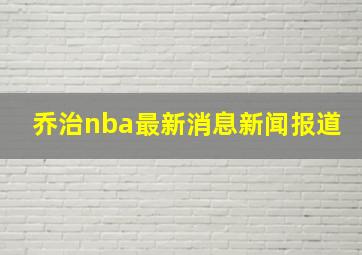 乔治nba最新消息新闻报道